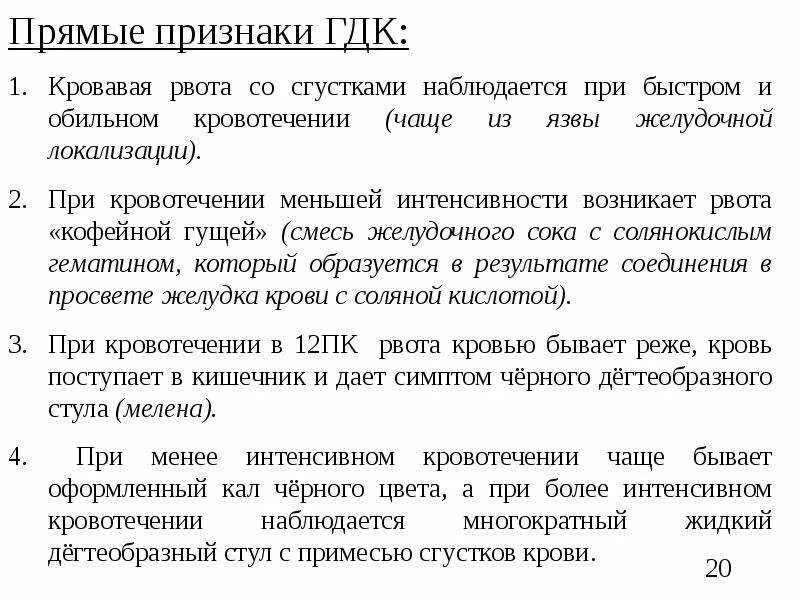 Прямые признаки ГДК:

1. Кровавая рвота со сгустками наблюдается при быстром и обильном кровотечении (чаще из язвы желудочной локализации).

2. При кровотечении меньшей интенсивности возникает рвота «кофейной гущей» (смесь желудочного сока с солянокислым гематином, который образуется в результате соединения в просвете желудка крови с соляной кислотой).

3. При кровотечении в 12ПК рвота кровью бывает реже, кровь поступает в кишечник и дает симптом чёрного дёгтеобразного стула (мелена).

4. При менее интенсивном кровотечении чаще бывает оформленный кал чёрного цвета, а при более интенсивном кровотечении наблюдается многократный жидкий дёгтеобразный стул с примесью сгустков крови.

20